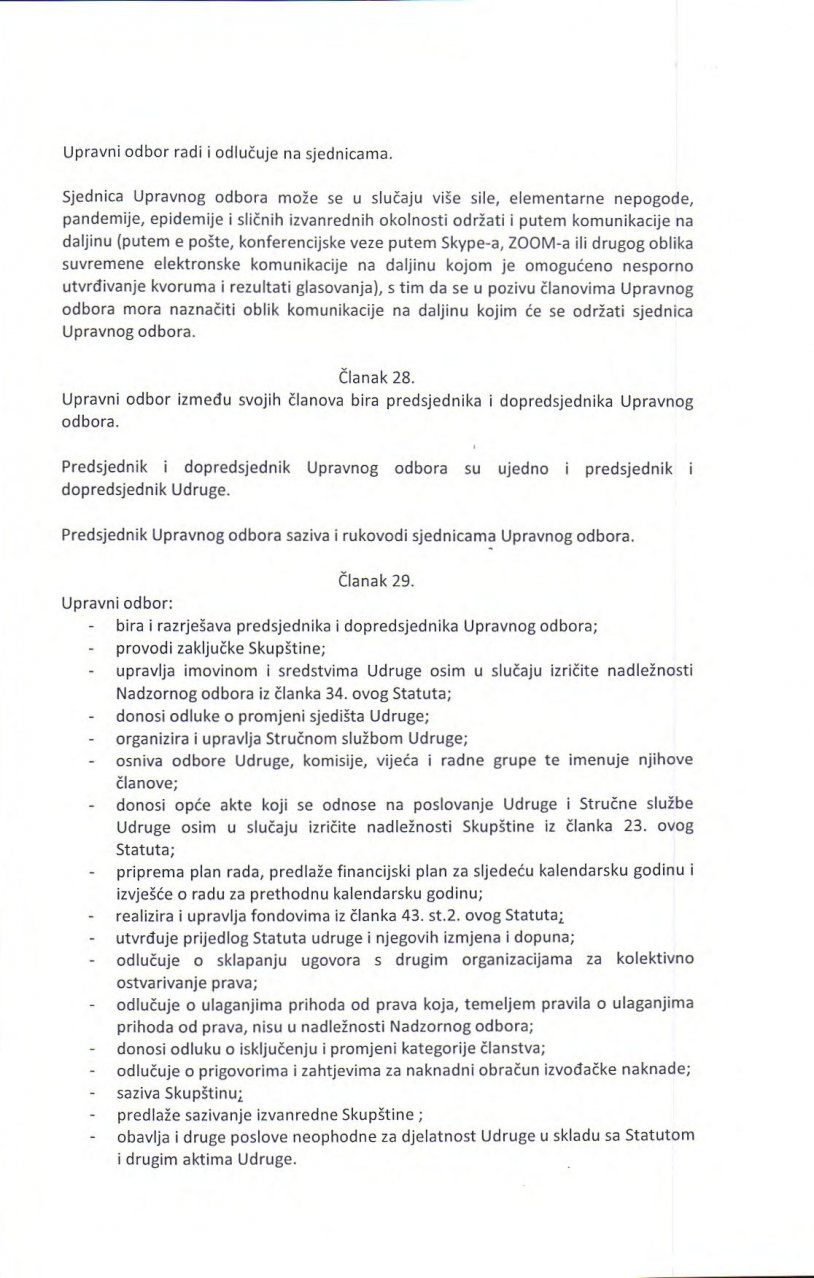 Upravni odbor radi i odlučuje na sjednicama.

Sjednica Upravnog odbora može se u slučaju više sile, elementarne nepogode, pandemije, epidemije i sličnih izvanrednih okolnosti održati i putem komunikacije na daljinu (putem e pošte, konferencijske veze putem Skype-a, ZOOM-a ili drugog oblika suvremene elektronske komunikacije na daljinu kojom je omogućeno nesporno utvrđivanje kvoruma i rezultati glasovanja), s tim da se u pozivu članovima Upravnog odbora mora naznačiti oblik komunikacije na daljinu kojim će se održati sjednica Upravnog odbora.

Članak 28.
Upravni odbor između svojih članova bira predsjednika i dopredsjednika Upravnog odbora.

Predsjednik i dopredsjednik Upravnog odbora su ujedno i predsjednik i dopredsjednik Udruge.

Predsjednik Upravnog odbora saziva i rukovodi sjednicama Upravnog odbora.

Članak 29.
Upravni odbor:
- bira i razrješava predsjednika i dopredsjednika Upravnog odbora;
- provodi zaključke Skupštine;
- upravlja imovinom i sredstvima Udruge osim u slučaju izričite nadležnosti Nadzornog odbora iz članka 34. ovog Statuta;
- donosi odluke o promjeni sjedišta Udruge;
- organizira i upravlja Stručnom službom Udruge;
- osniva odbore Udruge, komisije, vijeća i radne grupe te imenuje njihove članove;
- donosi opće akte koji se odnose na poslovanje Udruge i Stručne službe Udruge osim u slučaju izričite nadležnosti Skupštine iz članka 23. ovog Statuta;
- priprema plan rada, predlaže financijski plan za sljedeću kalendarsku godinu i izvješće o radu za prethodnu kalendarsku godinu;
- realizira i upravlja fondovima iz članka 43. st.2. ovog Statuta;
- utvrđuje prijedlog Statuta udruge i njegovih izmjena i dopuna;
- odlučuje o sklapanju ugovora s drugim organizacijama za kolektivno ostvarivanje prava;
- odlučuje o ulaganjima prihoda od prava koja, temeljem pravila o ulaganjima prihoda od prava, nisu u nadležnosti Nadzornog odbora;
- donosi odluku o isključenju i promjeni kategorije članstva;
- odlučuje o prigovorima i zahtjevima za naknadni obračun izvođačke naknade;
- saziva Skupštinu;
- predlaže sazivanje izvanredne Skupštine ;
- obavlja i druge poslove neophodne za djelatnost Udruge u skladu sa Statutom i drugim aktima Udruge.